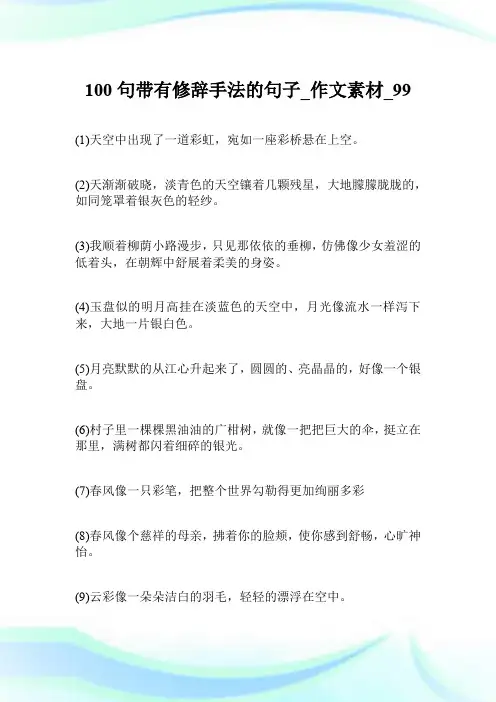 100 句带有修辞手法的句子_作文素材_99

(1)天空中出现了一道彩虹，宛如一座彩桥悬在上空。

(2)天渐渐破晓，淡青色的天空镶着几颗残星，大地朦朦胧胧的，如同笼罩着银灰色的轻纱。

(3)我顺着柳荫小路漫步，只见那依依的垂柳，仿佛像少女羞涩的低着头，在朝辉中舒展着柔美的身姿。

(4)玉盘似的明月高挂在淡蓝色的天空中，月光像流水一样泻下来，大地一片银白色。

(5)月亮默默的从江心升起来了，圆圆的、亮晶晶的，好像一个银盘。

(6)村子里一棵棵黑油油的广柑树，就像一把把巨大的伞，挺立在那里，满树都闪着细碎的银光。

(7)春风像一只彩笔，把整个世界勾勒得更加绚丽多彩

(8)春风像个慈祥的母亲，拂着你的脸颊，使你感到舒畅，心旷神怡。

(9)云彩像一朵朵洁白的羽毛，轻轻的漂浮在空中。